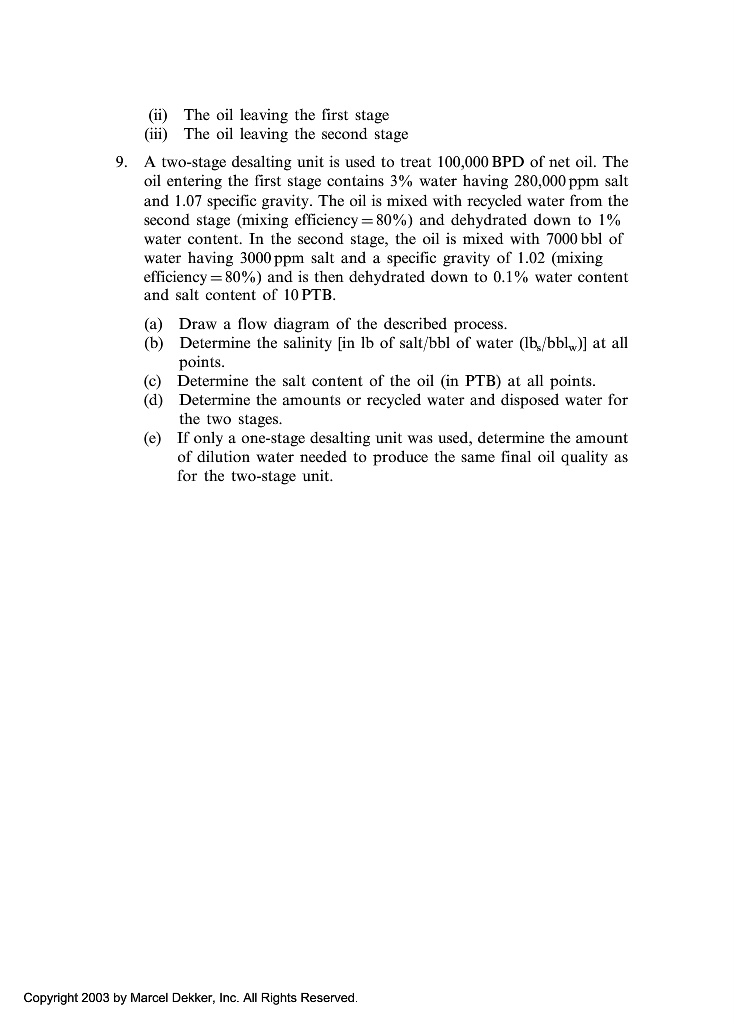 (ii) The oil leaving the first stage
(iii) The oil leaving the second stage

9. A two-stage desalting unit is used to treat 100,000 BPD of net oil. The oil entering the first stage contains 3% water having 280,000 ppm salt and 1.07 specific gravity. The oil is mixed with recycled water from the second stage (mixing efficiency = 80%) and dehydrated down to 1% water content. In the second stage, the oil is mixed with 7000 bbl of water having 3000 ppm salt and a specific gravity of 1.02 (mixing efficiency = 80%) and is then dehydrated down to 0.1% water content and salt content of 10 PTB.

(a) Draw a flow diagram of the described process.
(b) Determine the salinity [in lb of salt/bbl of water ($lb_s/bbl_w$)] at all points.
(c) Determine the salt content of the oil (in PTB) at all points.
(d) Determine the amounts or recycled water and disposed water for the two stages.
(e) If only a one-stage desalting unit was used, determine the amount of dilution water needed to produce the same final oil quality as for the two-stage unit.

Copyright 2003 by Marcel Dekker, Inc. All Rights Reserved.